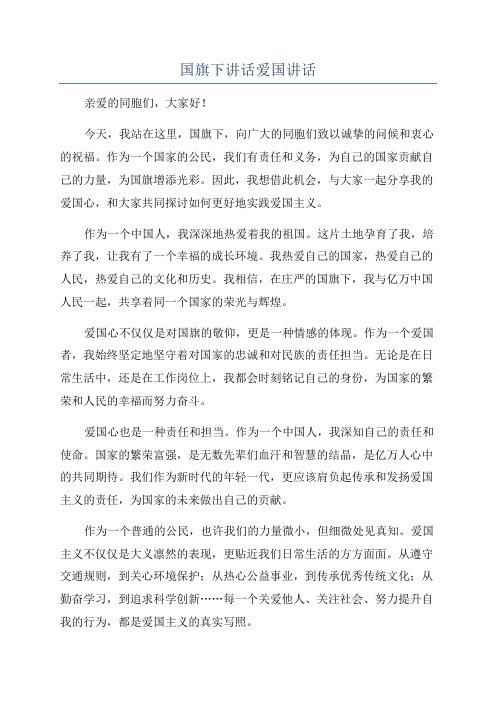 国旗下讲话爱国讲话

亲爱的同胞们，大家好！

今天，我站在这里，国旗下，向广大的同胞们致以诚挚的问候和衷心的祝福。作为一个国家的公民，我们有责任和义务，为自己的国家贡献自己的力量，为国旗增添光彩。因此，我想借此机会，与大家一起分享我的爱国心，和大家共同探讨如何更好地实践爱国主义。

作为一个中国人，我深深地热爱着我的祖国。这片土地孕育了我，培养了我，让我有了一个幸福的成长环境。我热爱自己的国家，热爱自己的人民，热爱自己的文化和历史。我相信，在庄严的国旗下，我与亿万中国人民一起，共享着同一个国家的荣光与辉煌。

爱国心不仅仅是对国旗的敬仰，更是一种情感的体现。作为一个爱国者，我始终坚定地坚守着对国家的忠诚和对民族的责任担当。无论是在日常生活中，还是在工作岗位上，我都会时刻铭记自己的身份，为国家的繁荣和人民的幸福而努力奋斗。

爱国心也是一种责任和担当。作为一个中国人，我深知自己的责任和使命。国家的繁荣富强，是无数先辈们血汗和智慧的结晶，是亿万人心中的共同期待。我们作为新时代的年轻一代，更应该肩负起传承和发扬爱国主义的责任，为国家的未来做出自己的贡献。

作为一个普通的公民，也许我们的力量微小，但细微处见真知。爱国主义不仅仅是大义凛然的表现，更贴近我们日常生活的方方面面。从遵守交通规则，到关心环境保护；从热心公益事业，到传承优秀传统文化；从勤奋学习，到追求科学创新……每一个关爱他人、关注社会、努力提升自我的行为，都是爱国主义的真实写照。